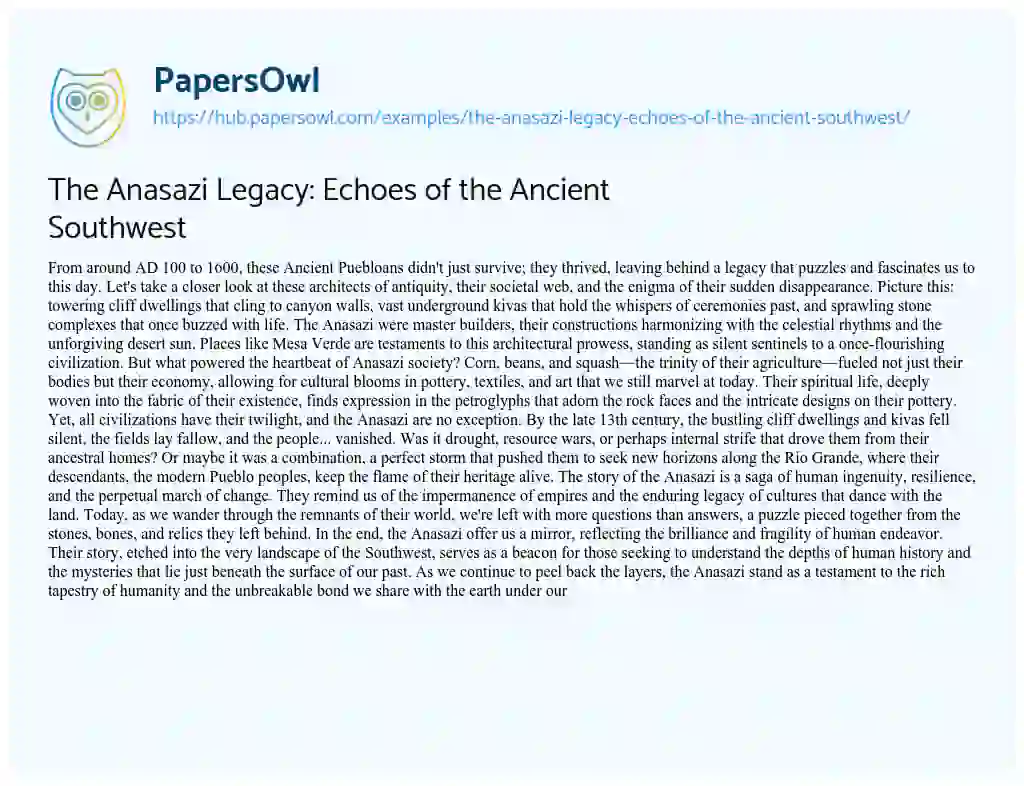 PapersOwl

https://hub.papersowl.com/examples/the-anasazi-legacy-echoes-of-the-ancient-southwest/

The Anasazi Legacy: Echoes of the Ancient Southwest

From around AD 100 to 1600, these Ancient Puebloans didn't just survive; they thrived, leaving behind a legacy that puzzles and fascinates us to this day. Let's take a closer look at these architects of antiquity, their societal web, and the enigma of their sudden disappearance. Picture this: towering cliff dwellings that cling to canyon walls, vast underground kivas that hold the whispers of ceremonies past, and sprawling stone complexes that once buzzed with life. The Anasazi were master builders, their constructions harmonizing with the celestial rhythms and the unforgiving desert sun. Places like Mesa Verde are testaments to this architectural prowess, standing as silent sentinels to a once-flourishing civilization. But what powered the heartbeat of Anasazi society? Corn, beans, and squash—the trinity of their agriculture—fueled not just their bodies but their economy, allowing for cultural blooms in pottery, textiles, and art that we still marvel at today. Their spiritual life, deeply woven into the fabric of their existence, finds expression in the petroglyphs that adorn the rock faces and the intricate designs on their pottery. Yet, all civilizations have their twilight, and the Anasazi are no exception. By the late 13th century, the bustling cliff dwellings and kivas fell silent, the fields lay fallow, and the people... vanished. Was it drought, resource wars, or perhaps internal strife that drove them from their ancestral homes? Or maybe it was a combination, a perfect storm that pushed them to seek new horizons along the Rio Grande, where their descendants, the modern Pueblo peoples, keep the flame of their heritage alive. The story of the Anasazi is a saga of human ingenuity, resilience, and the perpetual march of change. They remind us of the impermanence of empires and the enduring legacy of cultures that dance with the land. Today, as we wander through the remnants of their world, we're left with more questions than answers, a puzzle pieced together from the stones, bones, and relics they left behind. In the end, the Anasazi offer us a mirror, reflecting the brilliance and fragility of human endeavor. Their story, etched into the very landscape of the Southwest, serves as a beacon for those seeking to understand the depths of human history and the mysteries that lie just beneath the surface of our past. As we continue to peel back the layers, the Anasazi stand as a testament to the rich tapestry of humanity and the unbreakable bond we share with the earth under our